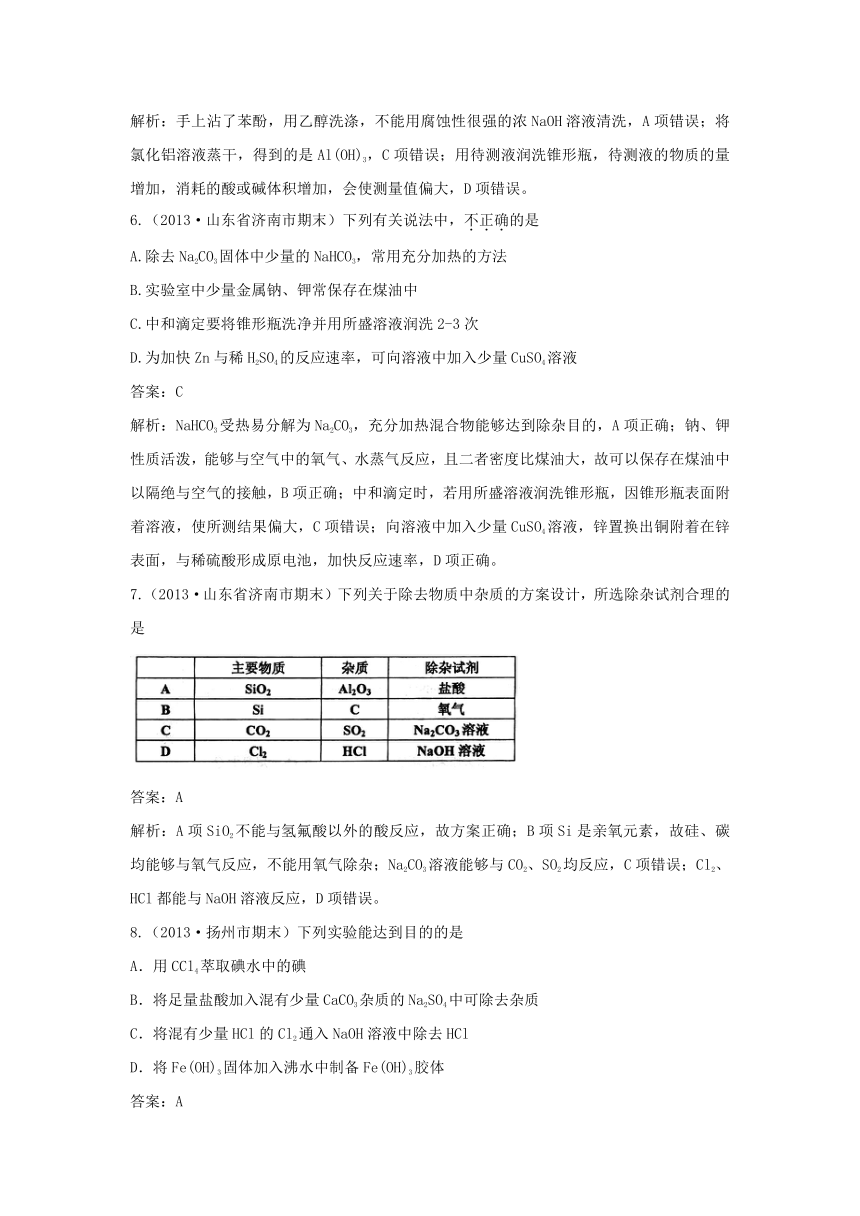 解析：手上沾了苯酚，用乙醇洗涤，不能用腐蚀性很强的浓 NaOH 溶液清洗，A 项错误；将氯化铝溶液蒸干，得到的是 $Al(OH)_3$，C 项错误；用待测液润洗锥形瓶，待测液的物质的量增加，消耗的酸或碱体积增加，会使测量值偏大，D 项错误。

6.（2013·山东省济南市期末）下列有关说法中，不正确的是

A.除去 $Na_2CO_3$ 固体中少量的 $NaHCO_3$，常用充分加热的方法

B.实验室中少量金属钠、钾常保存在煤油中

C.中和滴定要将锥形瓶洗净并用所盛溶液润洗 2-3 次

D.为加快 Zn 与稀 $H_2SO_4$ 的反应速率，可向溶液中加入少量 $CuSO_4$ 溶液

答案：C

解析：$NaHCO_3$ 受热易分解为 $Na_2CO_3$，充分加热混合物能够达到除杂目的，A 项正确；钠、钾性质活泼，能够与空气中的氧气、水蒸气反应，且二者密度比煤油大，故可以保存在煤油中以隔绝与空气的接触，B 项正确；中和滴定时，若用所盛溶液润洗锥形瓶，因锥形瓶表面附着溶液，使所测结果偏大，C 项错误；向溶液中加入少量 $CuSO_4$ 溶液，锌置换出铜附着在锌表面，与稀硫酸形成原电池，加快反应速率，D 项正确。

7.（2013·山东省济南市期末）下列关于除去物质中杂质的方案设计，所选除杂试剂合理的是

| | 主要物质 | 杂质 | 除杂试剂 |
|---|---|---|---|
| A | $SiO_2$ | $Al_2O_3$ | 盐酸 |
| B | Si | C | 氧气 |
| C | $CO_2$ | $SO_2$ | $Na_2CO_3$ 溶液 |
| D | $Cl_2$ | HCl | NaOH 溶液 |

答案：A

解析：A 项 $SiO_2$ 不能与氢氟酸以外的酸反应，故方案正确；B 项 Si 是亲氧元素，故硅、碳均能够与氧气反应，不能用氧气除杂；$Na_2CO_3$ 溶液能够与 $CO_2$、$SO_2$ 均反应，C 项错误；$Cl_2$、HCl 都能与 NaOH 溶液反应，D 项错误。

8.（2013·扬州市期末）下列实验能达到目的的是

A．用 $CCl_4$ 萃取碘水中的碘

B．将足量盐酸加入混有少量 $CaCO_3$ 杂质的 $Na_2SO_4$ 中可除去杂质

C．将混有少量 HCl 的 $Cl_2$ 通入 NaOH 溶液中除去 HCl

D．将 $Fe(OH)_3$ 固体加入沸水中制备 $Fe(OH)_3$ 胶体

答案：A